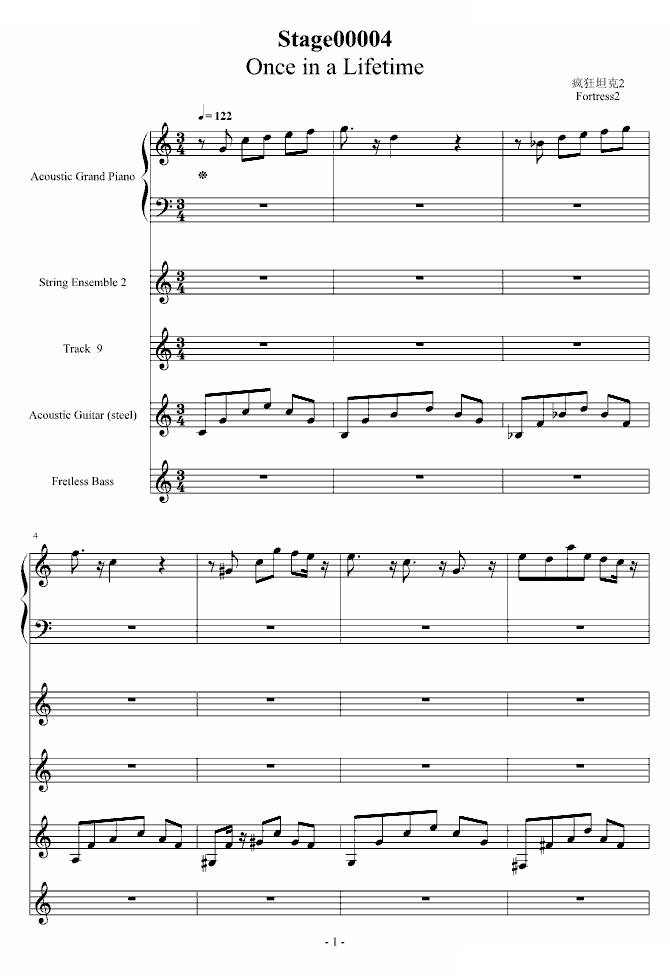 Stage00004
Once in a Lifetime

疯狂坦克2
Fortress2

♩= 122

Acoustic Grand Piano

String Ensemble 2

Track 9

Acoustic Guitar (steel)

Fretless Bass

4

- 1 -